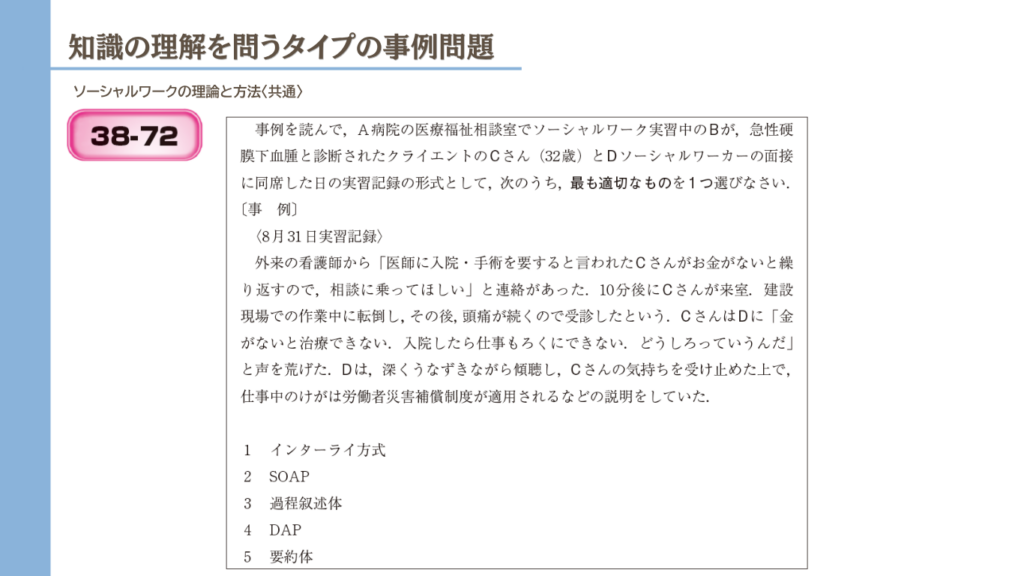 知識の理解を問うタイプの事例問題

ソーシャルワークの理論と方法〈共通〉

38-72

事例を読んで，A病院の医療福祉相談室でソーシャルワーク実習中のBが，急性硬膜下血腫と診断されたクライエントのCさん（32歳）とDソーシャルワーカーの面接に同席した日の実習記録の形式として，次のうち，最も適切なものを1つ選びなさい．

〔事　例〕

〈8月31日実習記録〉

外来の看護師から「医師に入院・手術を要すると言われたCさんがお金がないと繰り返すので，相談に乗ってほしい」と連絡があった．10分後にCさんが来室．建設現場での作業中に転倒し，その後，頭痛が続くので受診したという．CさんはDに「金がないと治療できない．入院したら仕事もろくにできない．どうしろっていうんだ」と声を荒げた．Dは，深くうなずきながら傾聴し，Cさんの気持ちを受け止めた上で，仕事中のけがは労働者災害補償制度が適用されるなどの説明をしていた．

1　インターライ方式
2　SOAP
3　過程叙述体
4　DAP
5　要約体